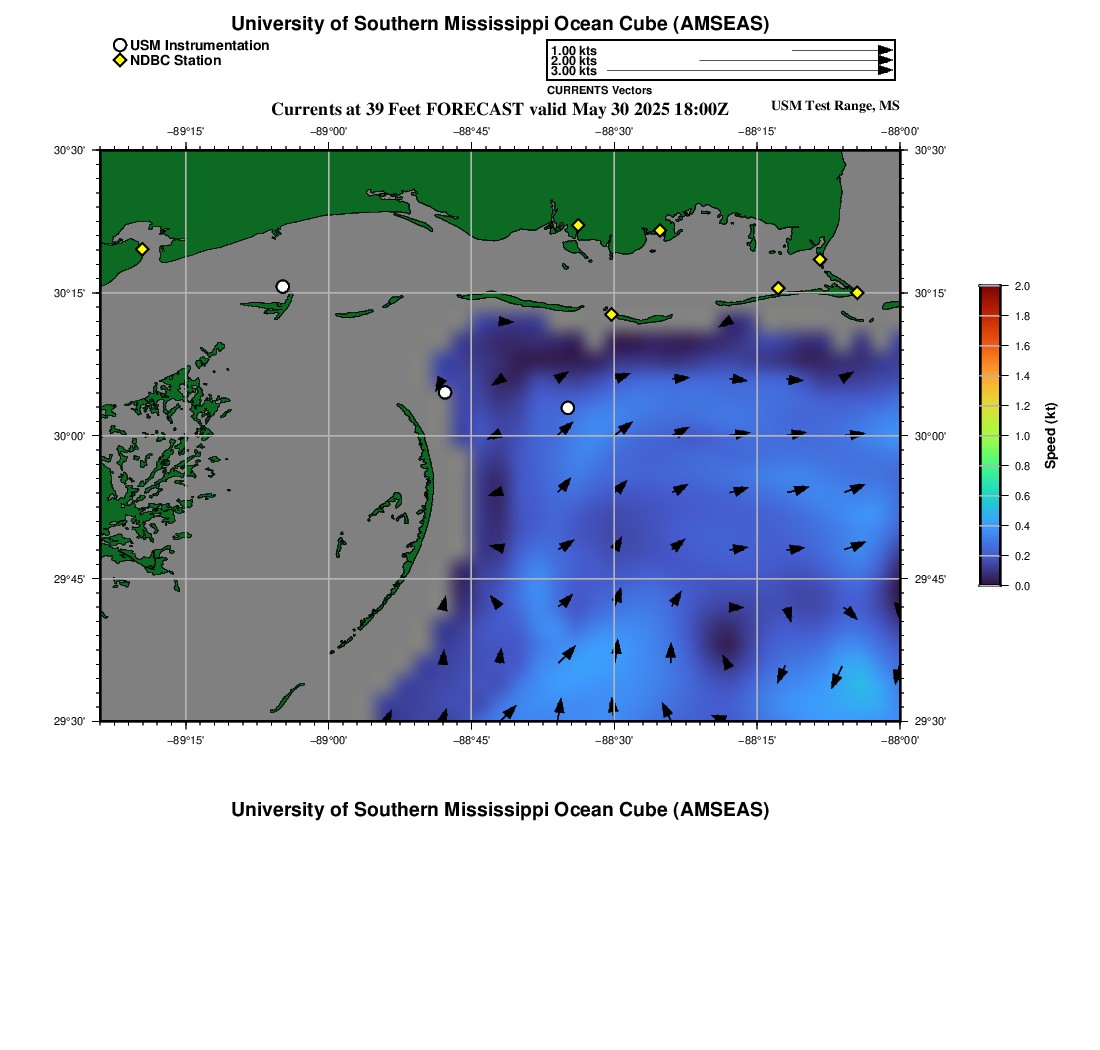 University of Southern Mississippi Ocean Cube (AMSEAS)

USM Instrumentation
NDBC Station

1.00 kts
2.00 kts
3.00 kts
CURRENTS Vectors

Currents at 39 Feet FORECAST valid May 30 2025 18:00Z

USM Test Range, MS

−89°15' −89°00' −88°45' −88°30' −88°15' −88°00'

30°30' 30°15' 30°00' 29°45' 29°30'

30°30' 30°15' 30°00' 29°45' 29°30'

−89°15' −89°00' −88°45' −88°30' −88°15' −88°00'

2.0
1.8
1.6
1.4
1.2
1.0
0.8
0.6
0.4
0.2
0.0
Speed (kt)

University of Southern Mississippi Ocean Cube (AMSEAS)